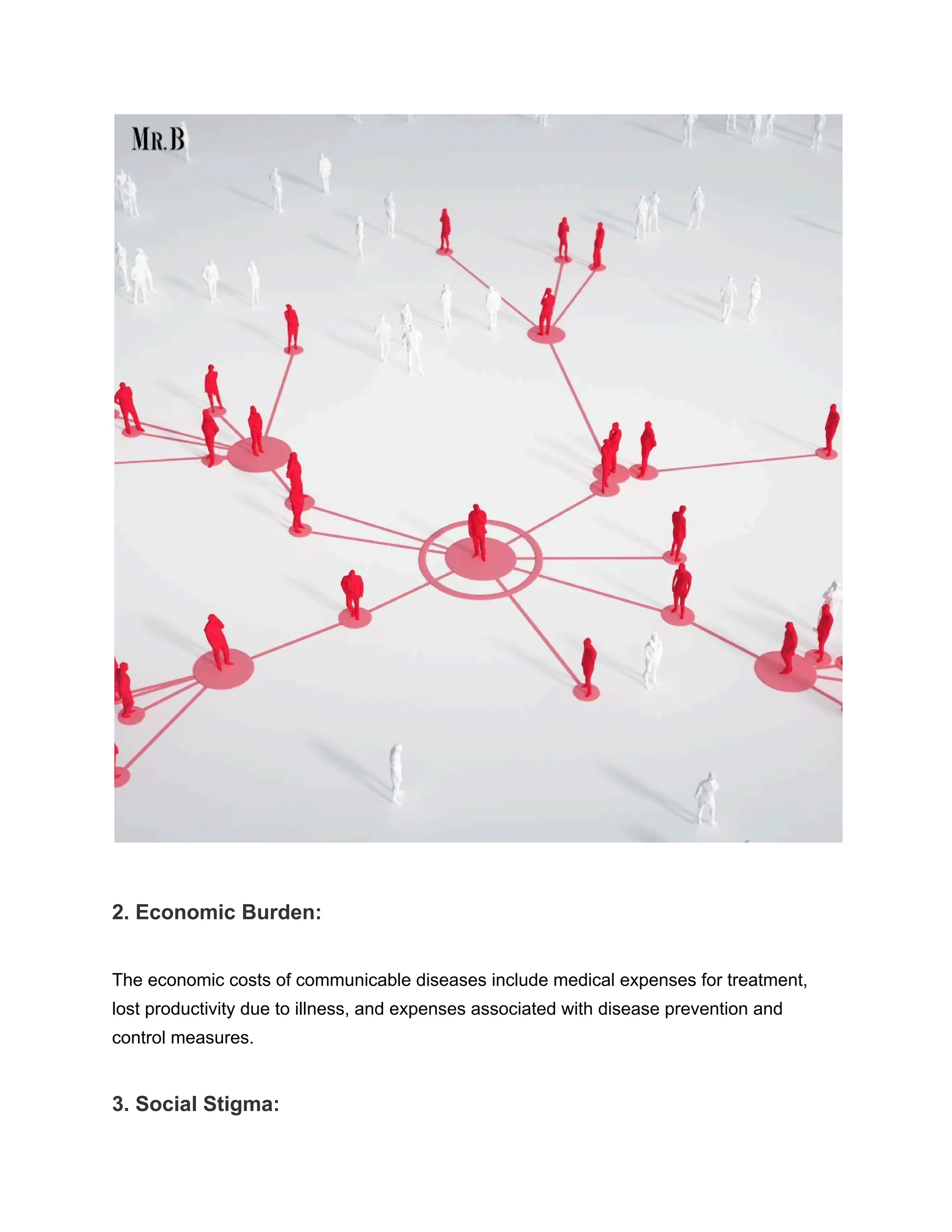 MR.B

2. Economic Burden:

The economic costs of communicable diseases include medical expenses for treatment, lost productivity due to illness, and expenses associated with disease prevention and control measures.

3. Social Stigma: